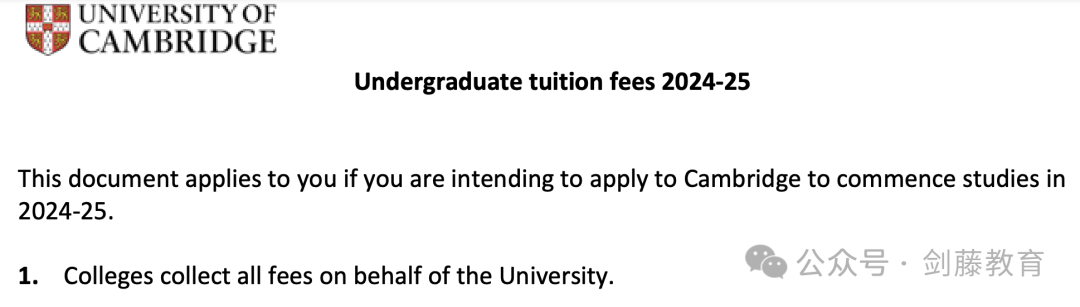 UNIVERSITY OF CAMBRIDGE

Undergraduate tuition fees 2024-25

This document applies to you if you are intending to apply to Cambridge to commence studies in 2024-25.

1. Colleges collect all fees on behalf of the University.

公众号 · 剑藤教育